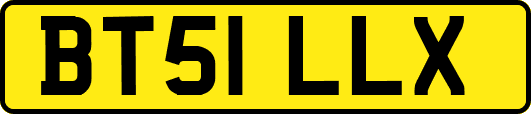 BT51 LLX